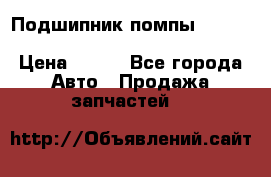 Подшипник помпы

Цена Все города Авто Продажа запчастей

http://Объявлений.сайт